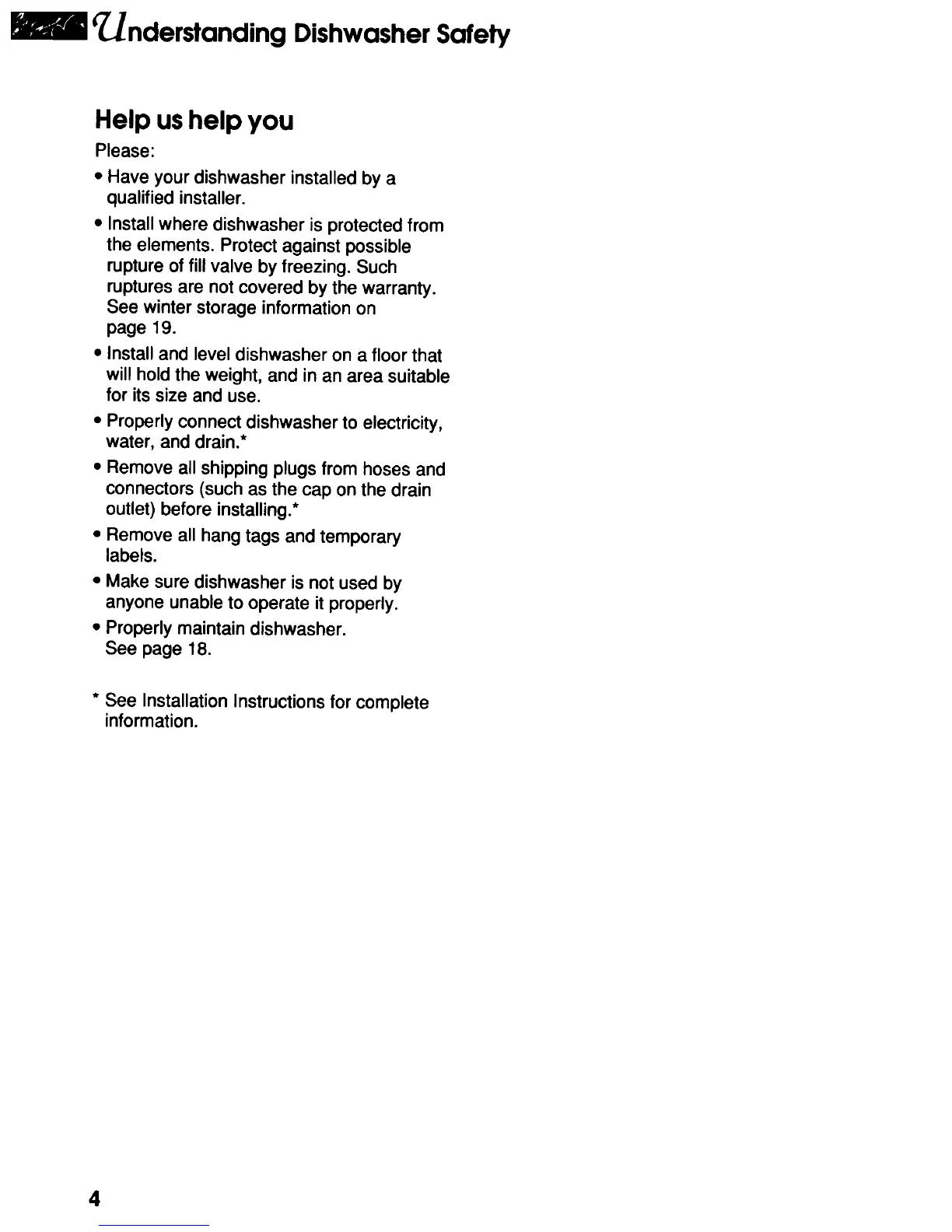 Understanding Dishwasher Safety

Help us help you

Please:

• Have your dishwasher installed by a qualified installer.

• Install where dishwasher is protected from the elements. Protect against possible rupture of fill valve by freezing. Such ruptures are not covered by the warranty. See winter storage information on page 19.

• Install and level dishwasher on a floor that will hold the weight, and in an area suitable for its size and use.

• Properly connect dishwasher to electricity, water, and drain.*

• Remove all shipping plugs from hoses and connectors (such as the cap on the drain outlet) before installing.*

• Remove all hang tags and temporary labels.

• Make sure dishwasher is not used by anyone unable to operate it properly.

• Properly maintain dishwasher. See page 18.

* See Installation Instructions for complete information.

4